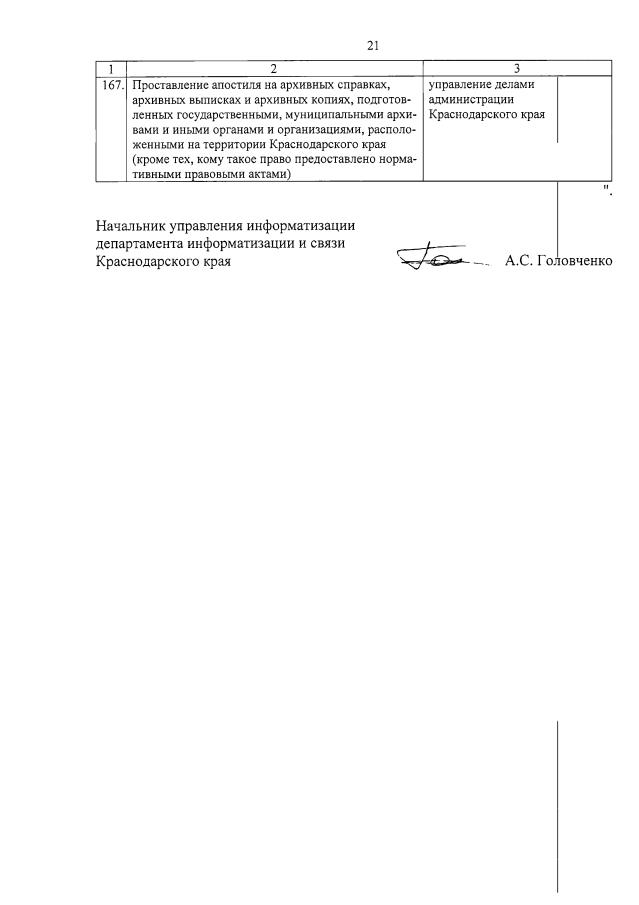 21

| 1 | 2 | 3 |
|---|---|---|
| 167. | Проставление апостиля на архивных справках, архивных выписках и архивных копиях, подготовленных государственными, муниципальными архивами и иными органами и организациями, расположенными на территории Краснодарского края (кроме тех, кому такое право предоставлено нормативными правовыми актами) | управление делами администрации Краснодарского края |

".

Начальник управления информатизации департамента информатизации и связи Краснодарского края А.С. Головченко